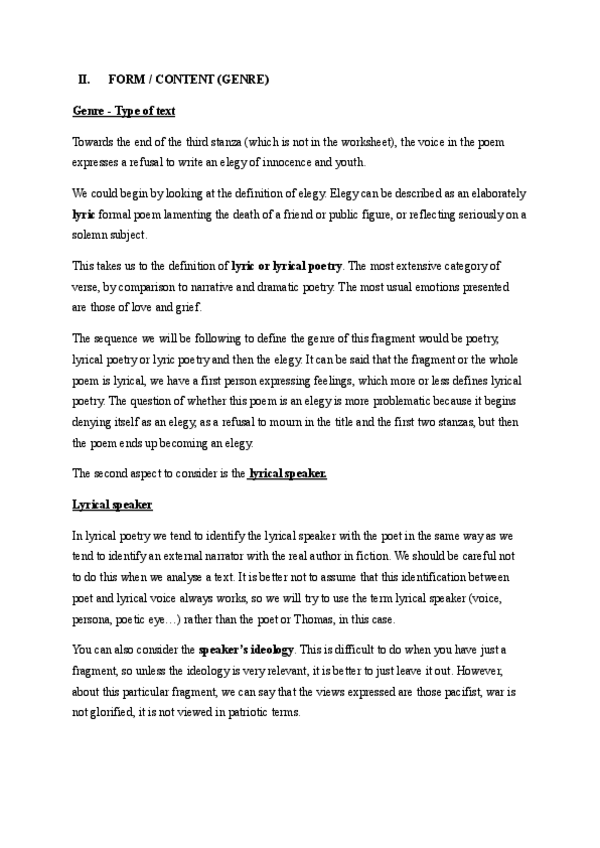 II. FORM / CONTENT (GENRE)

Genre - Type of text

Towards the end of the third stanza (which is not in the worksheet), the voice in the poem expresses a refusal to write an elegy of innocence and youth.

We could begin by looking at the definition of elegy. Elegy can be described as an elaborately lyric formal poem lamenting the death of a friend or public figure, or reflecting seriously on a solemn subject.

This takes us to the definition of lyric or lyrical poetry. The most extensive category of verse, by comparison to narrative and dramatic poetry. The most usual emotions presented are those of love and grief.

The sequence we will be following to define the genre of this fragment would be poetry, lyrical poetry or lyric poetry and then the elegy. It can be said that the fragment or the whole poem is lyrical, we have a first person expressing feelings, which more or less defines lyrical poetry. The question of whether this poem is an elegy is more problematic because it begins denying itself as an elegy, as a refusal to mourn in the title and the first two stanzas, but then the poem ends up becoming an elegy.

The second aspect to consider is the lyrical speaker.

Lyrical speaker

In lyrical poetry we tend to identify the lyrical speaker with the poet in the same way as we tend to identify an external narrator with the real author in fiction. We should be careful not to do this when we analyse a text. It is better not to assume that this identification between poet and lyrical voice always works, so we will try to use the term lyrical speaker (voice, persona, poetic eye…) rather than the poet or Thomas, in this case.

You can also consider the speaker's ideology. This is difficult to do when you have just a fragment, so unless the ideology is very relevant, it is better to just leave it out. However, about this particular fragment, we can say that the views expressed are those pacifist, war is not glorified, it is not viewed in patriotic terms.